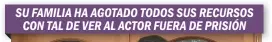 SU FAMILIA HA AGOTADO TODOS SUS RECURSOS CON TAL DE VER AL ACTOR FUERA DE PRISIÓN